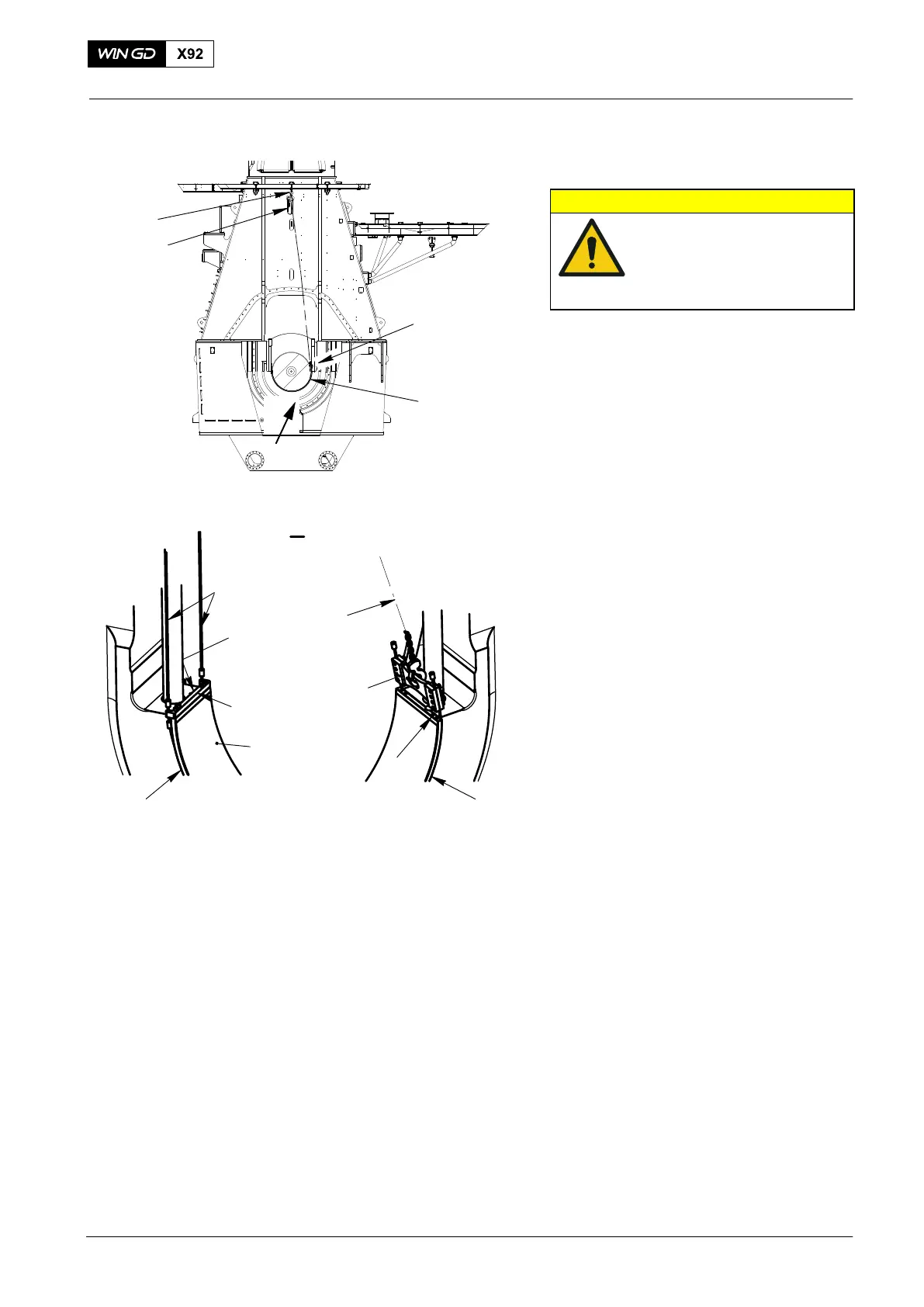 WIN GD X92